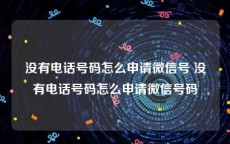 没有电话号码怎么申请微信号 没有电话号码怎么申请微信号码